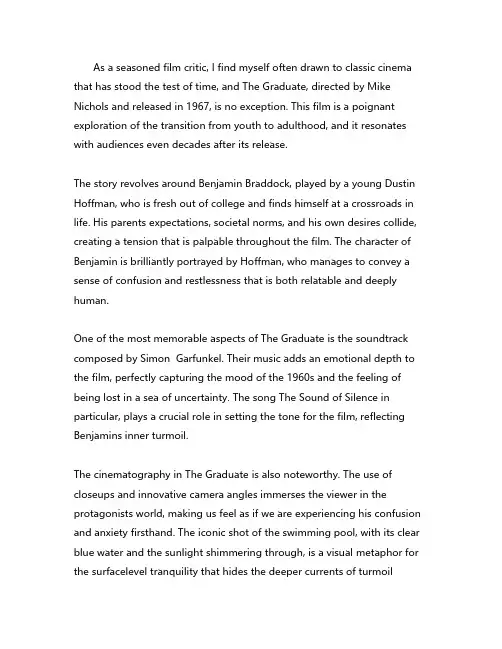 As a seasoned film critic, I find myself often drawn to classic cinema that has stood the test of time, and The Graduate, directed by Mike Nichols and released in 1967, is no exception. This film is a poignant exploration of the transition from youth to adulthood, and it resonates with audiences even decades after its release.

The story revolves around Benjamin Braddock, played by a young Dustin Hoffman, who is fresh out of college and finds himself at a crossroads in life. His parents expectations, societal norms, and his own desires collide, creating a tension that is palpable throughout the film. The character of Benjamin is brilliantly portrayed by Hoffman, who manages to convey a sense of confusion and restlessness that is both relatable and deeply human.

One of the most memorable aspects of The Graduate is the soundtrack composed by Simon  Garfunkel. Their music adds an emotional depth to the film, perfectly capturing the mood of the 1960s and the feeling of being lost in a sea of uncertainty. The song The Sound of Silence in particular, plays a crucial role in setting the tone for the film, reflecting Benjamins inner turmoil.

The cinematography in The Graduate is also noteworthy. The use of closeups and innovative camera angles immerses the viewer in the protagonists world, making us feel as if we are experiencing his confusion and anxiety firsthand. The iconic shot of the swimming pool, with its clear blue water and the sunlight shimmering through, is a visual metaphor for the surfacelevel tranquility that hides the deeper currents of turmoil